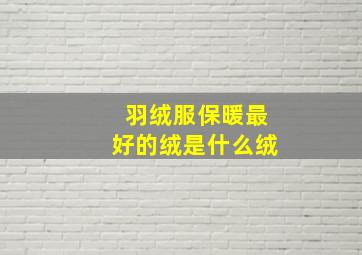 羽绒服保暖最好的绒是什么绒